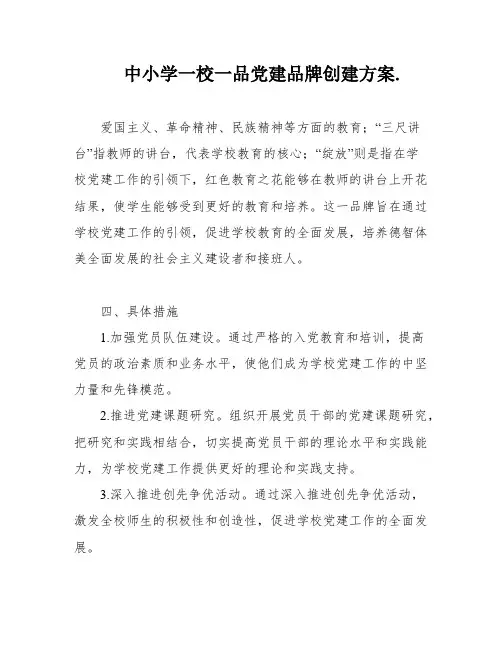 中小学一校一品党建品牌创建方案.

爱国主义、革命精神、民族精神等方面的教育；“三尺讲台”指教师的讲台，代表学校教育的核心；“绽放”则是指在学校党建工作的引领下，红色教育之花能够在教师的讲台上开花结果，使学生能够受到更好的教育和培养。这一品牌旨在通过学校党建工作的引领，促进学校教育的全面发展，培养德智体美全面发展的社会主义建设者和接班人。

四、具体措施

1.加强党员队伍建设。通过严格的入党教育和培训，提高党员的政治素质和业务水平，使他们成为学校党建工作的中坚力量和先锋模范。

2.推进党建课题研究。组织开展党员干部的党建课题研究，把研究和实践相结合，切实提高党员干部的理论水平和实践能力，为学校党建工作提供更好的理论和实践支持。

3.深入推进创先争优活动。通过深入推进创先争优活动，激发全校师生的积极性和创造性，促进学校党建工作的全面发展。